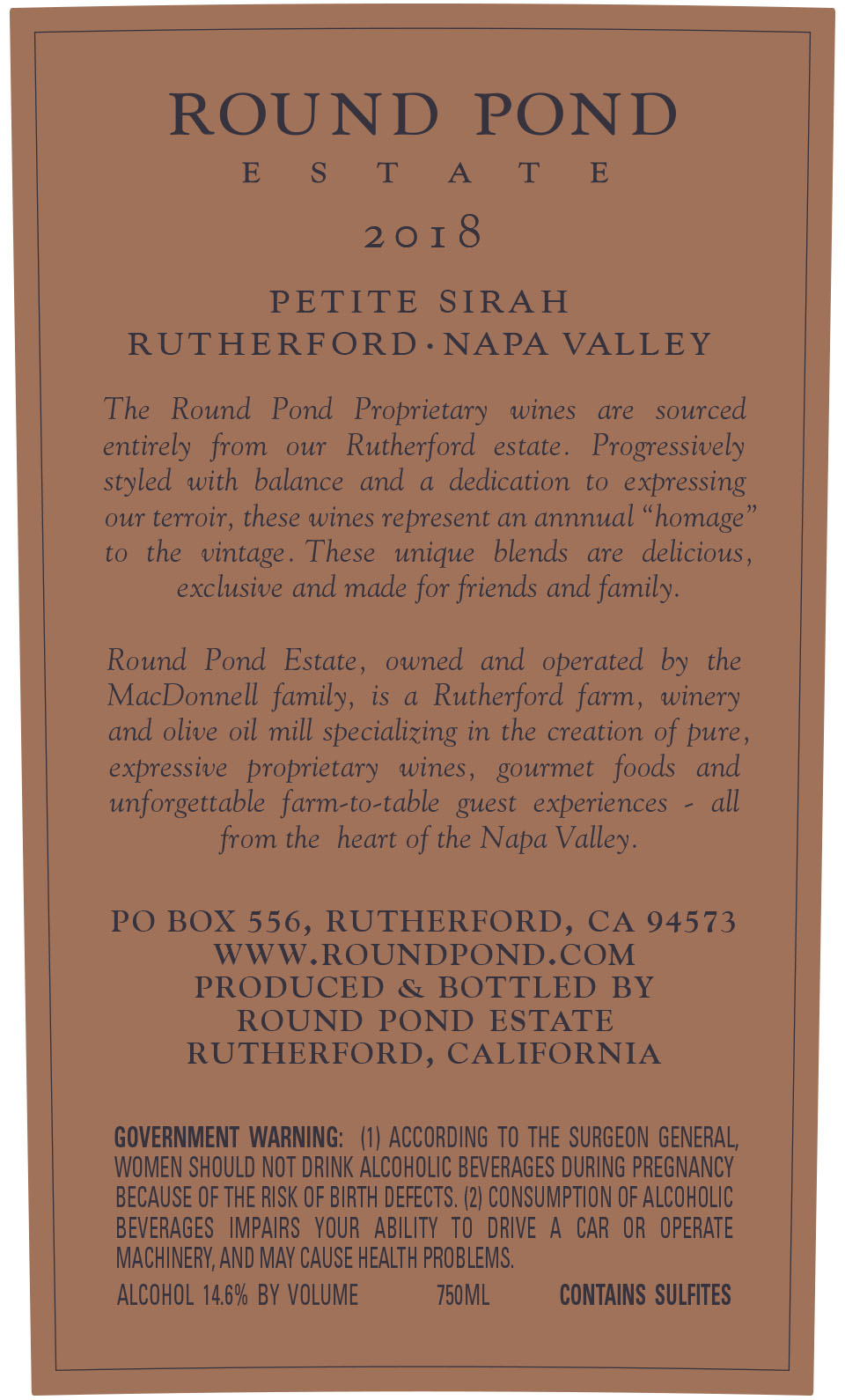 ROUND POND
ESTATE
2018

PETITE SIRAH
RUTHERFORD · NAPA VALLEY

The Round Pond Proprietary wines are sourced entirely from our Rutherford estate. Progressively styled with balance and a dedication to expressing our terroir, these wines represent an annnual "homage" to the vintage. These unique blends are delicious, exclusive and made for friends and family.

Round Pond Estate, owned and operated by the MacDonnell family, is a Rutherford farm, winery and olive oil mill specializing in the creation of pure, expressive proprietary wines, gourmet foods and unforgettable farm-to-table guest experiences - all from the heart of the Napa Valley.

PO BOX 556, RUTHERFORD, CA 94573
WWW.ROUNDPOND.COM
PRODUCED & BOTTLED BY
ROUND POND ESTATE
RUTHERFORD, CALIFORNIA

GOVERNMENT WARNING: (1) ACCORDING TO THE SURGEON GENERAL, WOMEN SHOULD NOT DRINK ALCOHOLIC BEVERAGES DURING PREGNANCY BECAUSE OF THE RISK OF BIRTH DEFECTS. (2) CONSUMPTION OF ALCOHOLIC BEVERAGES IMPAIRS YOUR ABILITY TO DRIVE A CAR OR OPERATE MACHINERY, AND MAY CAUSE HEALTH PROBLEMS.

ALCOHOL 14.6% BY VOLUME 750ML CONTAINS SULFITES